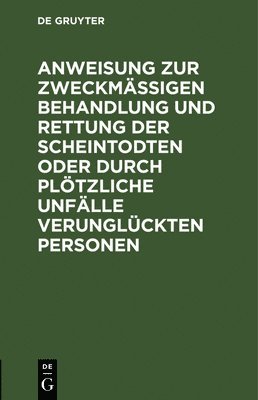 DE GRUYTER

ANWEISUNG ZUR ZWECKMÄSSIGEN BEHANDLUNG UND RETTUNG DER SCHEINTODTEN ODER DURCH PLÖTZLICHE UNFÄLLE VERUNGLÜCKTEN PERSONEN

DE
G